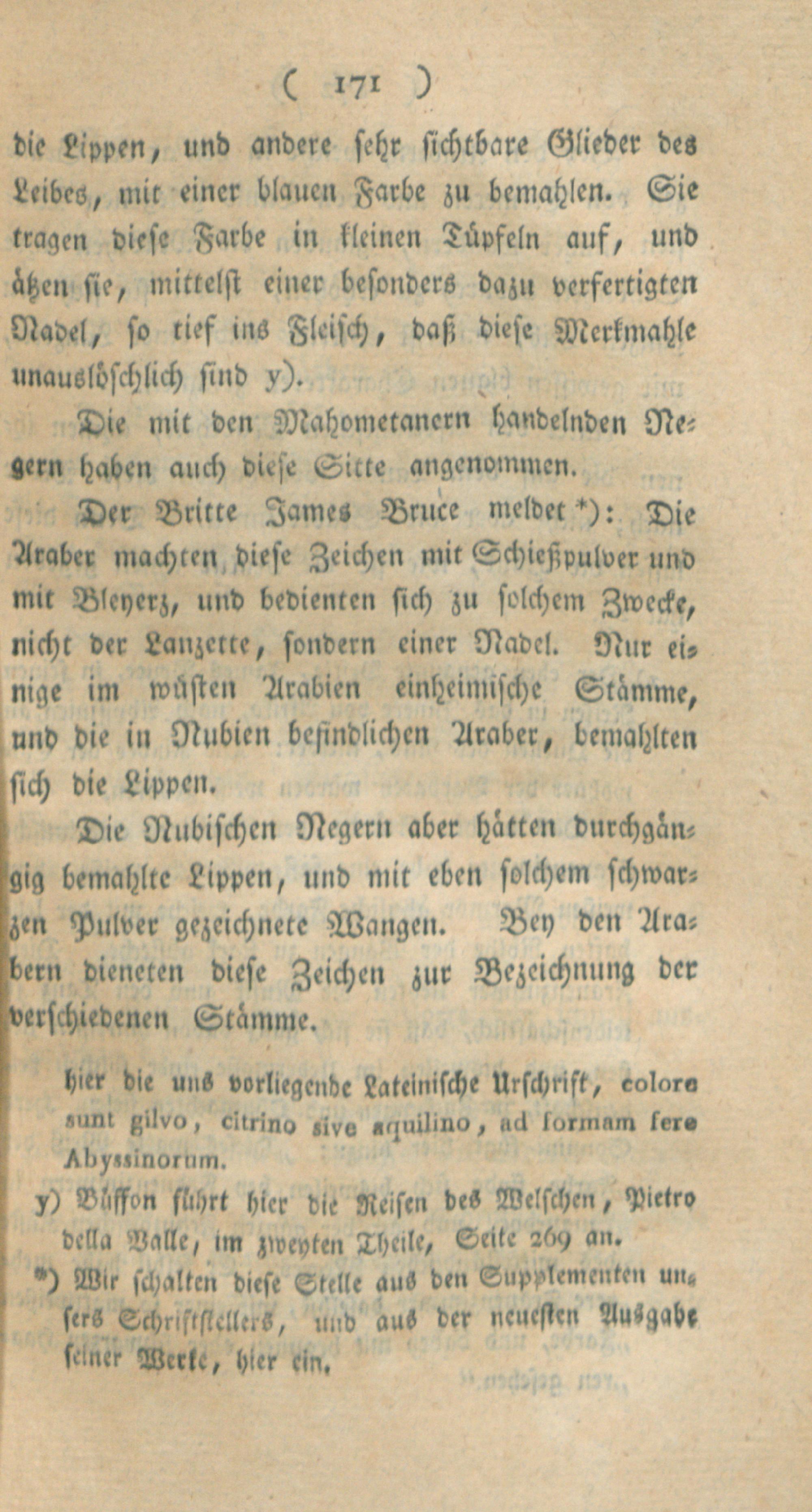 ( 171 )

die Lippen, und andere sehr sichtbare Glieder des Leibes, mit einer blauen Farbe zu bemahlen. Sie tragen diese Farbe in kleinen Tüpfeln auf, und ätzen sie, mittelst einer besonders dazu verfertigten Nadel, so tief ins Fleisch, daß diese Merkmahle unauslöschlich sind y).

Die mit den Mahometanern handelnden Negern haben auch diese Sitte angenommen.

Der Britte James Bruce meldet *): Die Araber machten diese Zeichen mit Schießpulver und mit Bleyerz, und bedienten sich zu solchem Zwecke, nicht der Lanzette, sondern einer Nadel. Nur einige im wüsten Arabien einheimische Stämme, und die in Nubien befindlichen Araber, bemahlten sich die Lippen.

Die Nubischen Negern aber hätten durchgängig bemahlte Lippen, und mit eben solchem schwarzen Pulver gezeichnete Wangen. Bey den Arabern dieneten diese Zeichen zur Bezeichnung der verschiedenen Stämme.

hier die uns vorliegende Lateinische Urschrift, colore sunt gilvo, citrino sive aquilino, ad formam fere Abyssinorum.

y) Büffon führt hier die Reisen des Welschen, Pietro della Valle, im zweyten Theile, Seite 269 an.

*) Wir schalten diese Stelle aus den Supplementen unsers Schriftstellers, und aus der neuesten Ausgabe seiner Werke, hier ein.